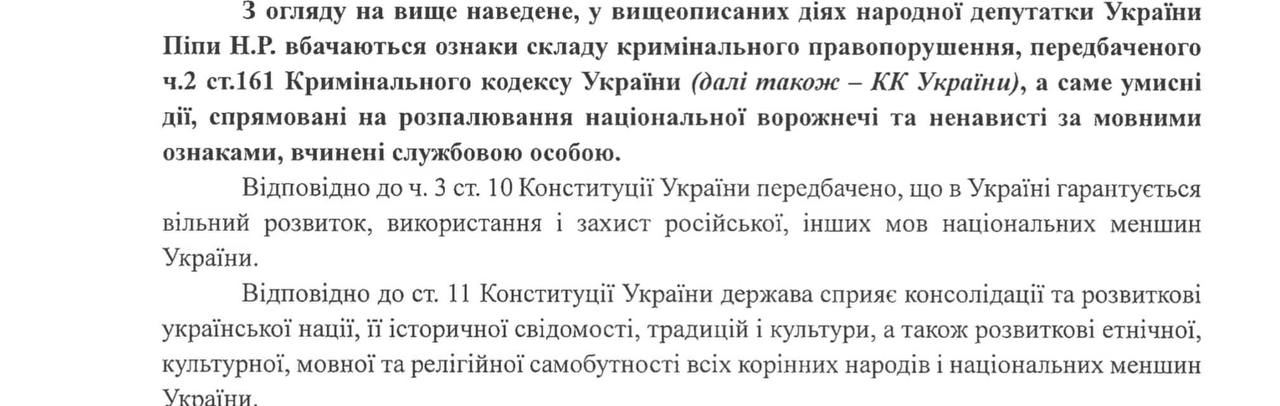 З огляду на вище наведене, у вищеописаних діях народної депутатки України Піпи Н.Р. вбачаються ознаки складу кримінального правопорушення, передбаченого ч.2 ст.161 Кримінального кодексу України (далі також – КК України), а саме умисні дії, спрямовані на розпалювання національної ворожнечі та ненависті за мовними ознаками, вчинені службовою особою.

Відповідно до ч. 3 ст. 10 Конституції України передбачено, що в Україні гарантується вільний розвиток, використання і захист російської, інших мов національних меншин України.

Відповідно до ст. 11 Конституції України держава сприяє консолідації та розвиткові української нації, її історичної свідомості, традицій і культури, а також розвиткові етнічної, культурної, мовної та релігійної самобутності всіх корінних народів і національних меншин України.